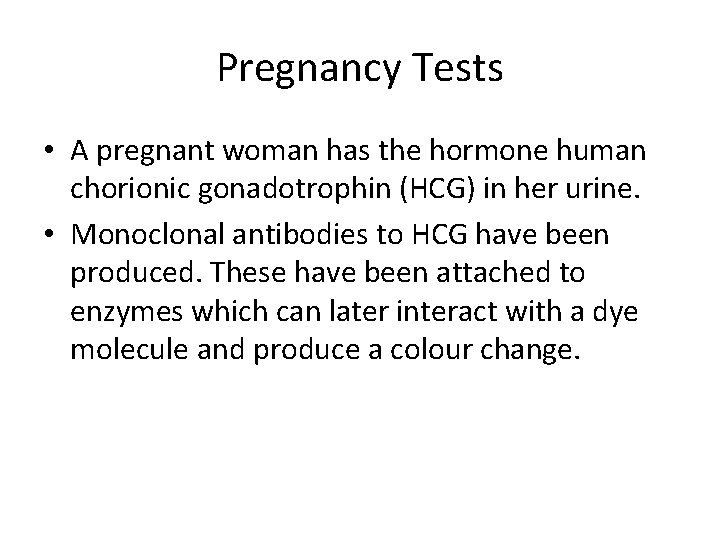 Pregnancy Tests

• A pregnant woman has the hormone human chorionic gonadotrophin (HCG) in her urine.

• Monoclonal antibodies to HCG have been produced. These have been attached to enzymes which can later interact with a dye molecule and produce a colour change.